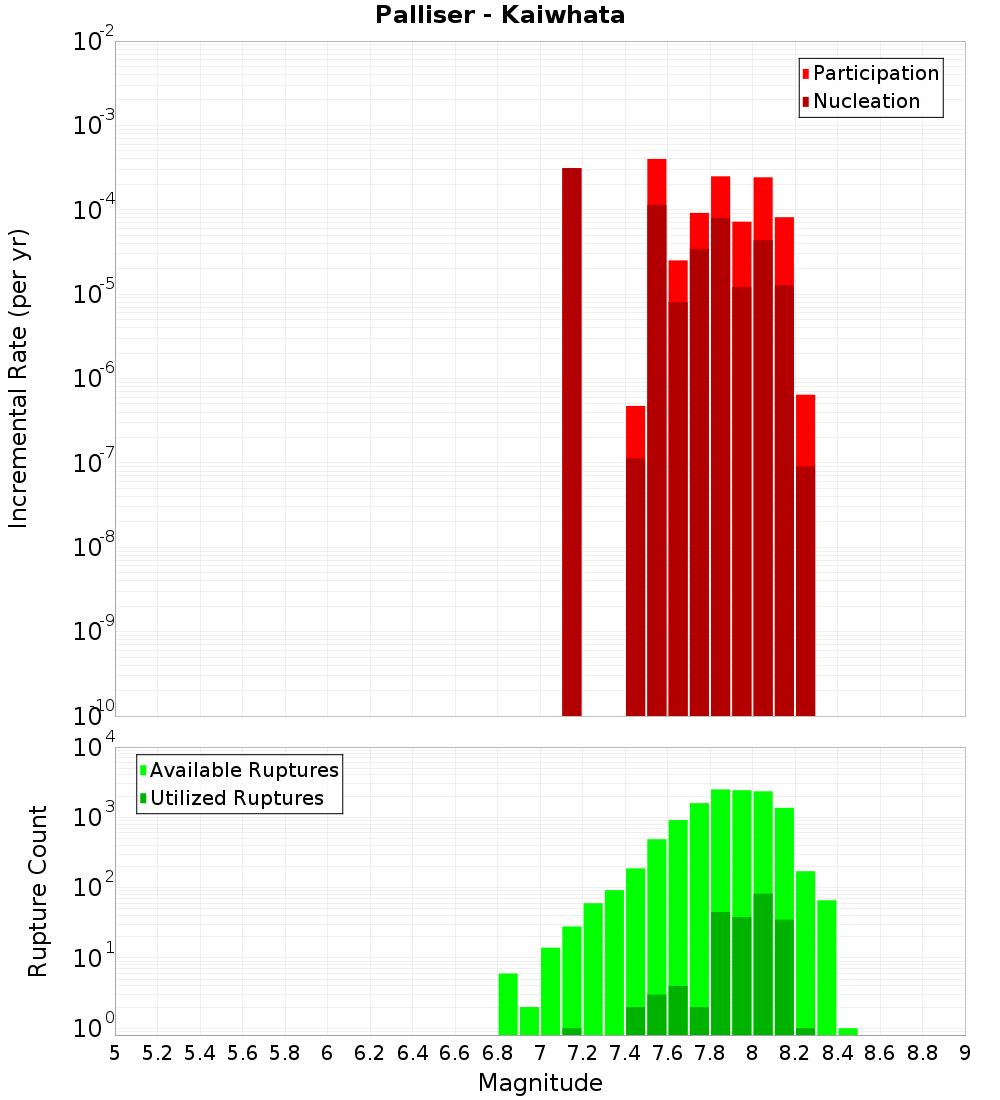 Palliser - Kaiwhata

Participation
Nucleation

Incremental Rate (per yr)

$10^{-2}$
$10^{-3}$
$10^{-4}$
$10^{-5}$
$10^{-6}$
$10^{-7}$
$10^{-8}$
$10^{-9}$
$10^{-10}$

Available Ruptures
Utilized Ruptures

Rupture Count

$10^{4}$
$10^{3}$
$10^{2}$
$10^{1}$
$10^{0}$

5 5.2 5.4 5.6 5.8 6 6.2 6.4 6.6 6.8 7 7.2 7.4 7.6 7.8 8 8.2 8.4 8.6 8.8 9

Magnitude